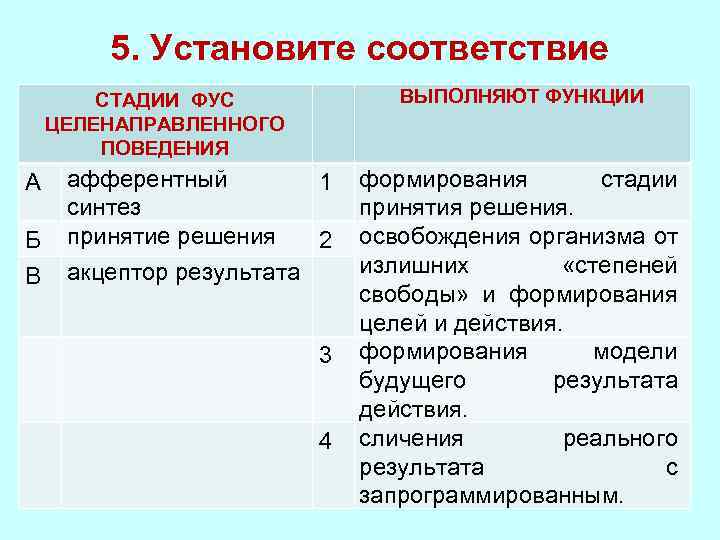 5. Установите соответствие

| СТАДИИ ФУС ЦЕЛЕНАПРАВЛЕННОГО ПОВЕДЕНИЯ | | | ВЫПОЛНЯЮТ ФУНКЦИИ |
|---|---|---|---|
| А | афферентный синтез | 1 | формирования стадии принятия решения. |
| Б | принятие решения | 2 | освобождения организма от излишних «степеней свободы» и формирования целей и действия. |
| В | акцептор результата | | |
| | | 3 | формирования модели будущего результата действия. |
| | | 4 | сличения реального результата с запрограммированным. |